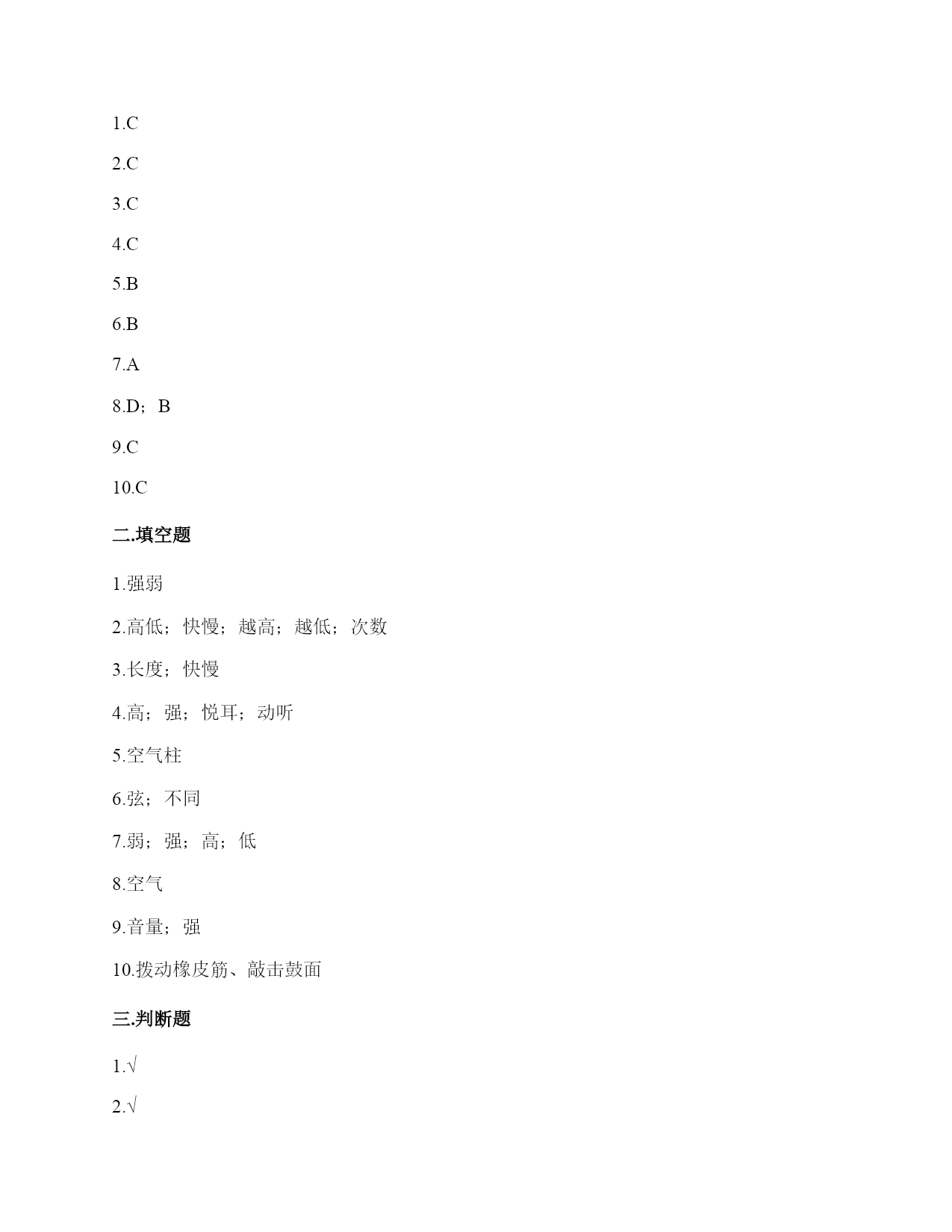 1.C

2.C

3.C

4.C

5.B

6.B

7.A

8.D；B

9.C

10.C

二.填空题

1.强弱

2.高低；快慢；越高；越低；次数

3.长度；快慢

4.高；强；悦耳；动听

5.空气柱

6.弦；不同

7.弱；强；高；低

8.空气

9.音量；强

10.拨动橡皮筋、敲击鼓面

三.判断题

1.√

2.√